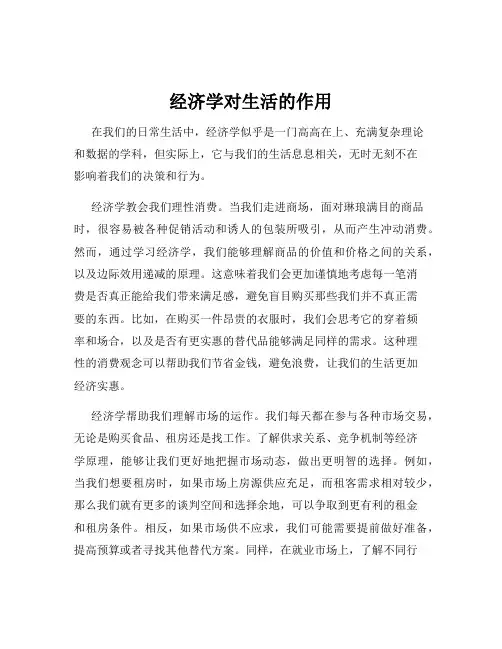 经济学对生活的作用

在我们的日常生活中，经济学似乎是一门高高在上、充满复杂理论和数据的学科，但实际上，它与我们的生活息息相关，无时无刻不在影响着我们的决策和行为。

经济学教会我们理性消费。当我们走进商场，面对琳琅满目的商品时，很容易被各种促销活动和诱人的包装所吸引，从而产生冲动消费。然而，通过学习经济学，我们能够理解商品的价值和价格之间的关系，以及边际效用递减的原理。这意味着我们会更加谨慎地考虑每一笔消费是否真正能给我们带来满足感，避免盲目购买那些我们并不真正需要的东西。比如，在购买一件昂贵的衣服时，我们会思考它的穿着频率和场合，以及是否有更实惠的替代品能够满足同样的需求。这种理性的消费观念可以帮助我们节省金钱，避免浪费，让我们的生活更加经济实惠。

经济学帮助我们理解市场的运作。我们每天都在参与各种市场交易，无论是购买食品、租房还是找工作。了解供求关系、竞争机制等经济学原理，能够让我们更好地把握市场动态，做出更明智的选择。例如，当我们想要租房时，如果市场上房源供应充足，而租客需求相对较少，那么我们就有更多的谈判空间和选择余地，可以争取到更有利的租金和租房条件。相反，如果市场供不应求，我们可能需要提前做好准备，提高预算或者寻找其他替代方案。同样，在就业市场上，了解不同行